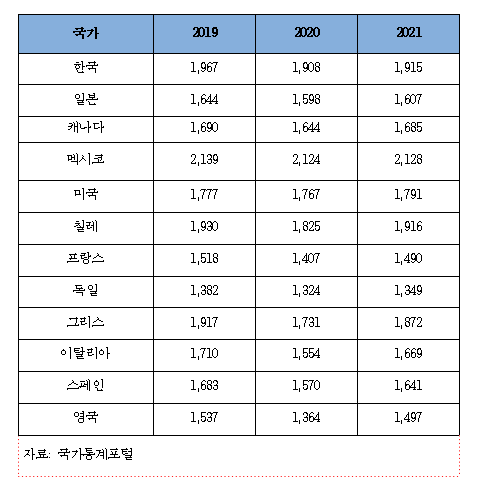 | 국가 | 2019 | 2020 | 2021 |
|---|---|---|---|
| 한국 | 1,967 | 1,908 | 1,915 |
| 일본 | 1,644 | 1,598 | 1,607 |
| 캐나다 | 1,690 | 1,644 | 1,685 |
| 멕시코 | 2,139 | 2,124 | 2,128 |
| 미국 | 1,777 | 1,767 | 1,791 |
| 칠레 | 1,930 | 1,825 | 1,916 |
| 프랑스 | 1,518 | 1,407 | 1,490 |
| 독일 | 1,382 | 1,324 | 1,349 |
| 그리스 | 1,917 | 1,731 | 1,872 |
| 이탈리아 | 1,710 | 1,554 | 1,669 |
| 스페인 | 1,683 | 1,570 | 1,641 |
| 영국 | 1,537 | 1,364 | 1,497 |

자료: 국가통계포털